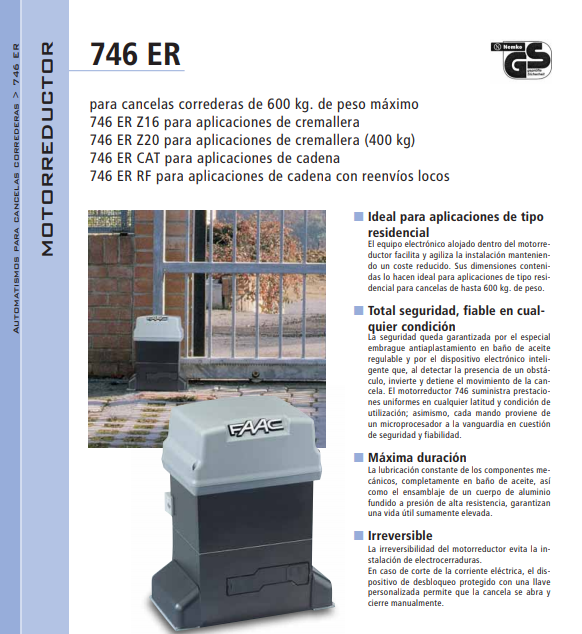 AUTOMATISMOS PARA CANCELAS CORREDERAS > 746 ER

MOTORREDUCTOR

746 ER

Nemko GS geprüfte Sicherheit

para cancelas correderas de 600 kg. de peso máximo
746 ER Z16 para aplicaciones de cremallera
746 ER Z20 para aplicaciones de cremallera (400 kg)
746 ER CAT para aplicaciones de cadena
746 ER RF para aplicaciones de cadena con reenvíos locos

FAAC

FAAC

Ideal para aplicaciones de tipo residencial
El equipo electrónico alojado dentro del motorreductor facilita y agiliza la instalación manteniendo un coste reducido. Sus dimensiones contenidas lo hacen ideal para aplicaciones de tipo residencial para cancelas de hasta 600 kg. de peso.

Total seguridad, fiable en cualquier condición
La seguridad queda garantizada por el especial embrague antiaplastamiento en baño de aceite regulable y por el dispositivo electrónico inteligente que, al detectar la presencia de un obstáculo, invierte y detiene el movimiento de la cancela. El motorreductor 746 suministra prestaciones uniformes en cualquier latitud y condición de utilización; asimismo, cada mando proviene de un microprocesador a la vanguardia en cuestión de seguridad y fiabilidad.

Máxima duración
La lubricación constante de los componentes mecánicos, completamente en baño de aceite, así como el ensamblaje de un cuerpo de aluminio fundido a presión de alta resistencia, garantizan una vida útil sumamente elevada.

Irreversible
La irreversibilidad del motorreductor evita la instalación de electrocerraduras.
En caso de corte de la corriente eléctrica, el dispositivo de desbloqueo protegido con una llave personalizada permite que la cancela se abra y cierre manualmente.